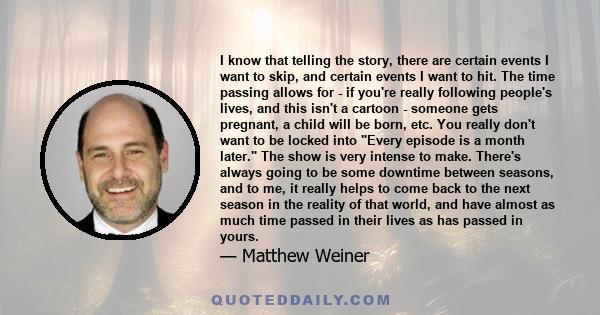 I know that telling the story, there are certain events I want to skip, and certain events I want to hit. The time passing allows for - if you're really following people's lives, and this isn't a cartoon - someone gets pregnant, a child will be born, etc. You really don't want to be locked into "Every episode is a month later." The show is very intense to make. There's always going to be some downtime between seasons, and to me, it really helps to come back to the next season in the reality of that world, and have almost as much time passed in their lives as has passed in yours.

— Matthew Weiner

QUOTEDDAILY.COM